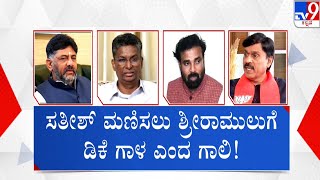 TV9 ಕನ್ನಡ

ಸತೀಶ್ ಮಣಿಸಲು ಶ್ರೀರಾಮುಲುಗೆ ಡಿಕೆ ಗಾಳ ಎಂದ ಗಾಲಿ!